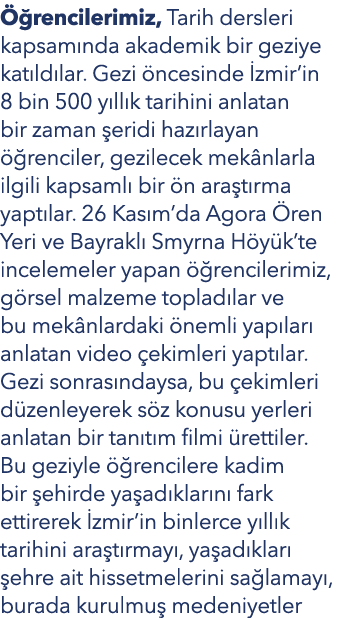 Öğrencilerimiz, Tarih dersleri kapsamında akademik bir geziye katıldılar. Gezi öncesinde İzmir'in 8 bin 500 yıllık tarihini anlatan bir zaman şeridi hazırlayan öğrenciler, gezilecek mekânlarla ilgili kapsamlı bir ön araştırma yaptılar. 26 Kasım'da Agora Ören Yeri ve Bayraklı Smyrna Höyük'te incelemeler yapan öğrencilerimiz, görsel malzeme topladılar ve bu mekânlardaki önemli yapıları anlatan video çekimleri yaptılar. Gezi sonrasındaysa, bu çekimleri düzenleyerek söz konusu yerleri anlatan bir tanıtım filmi ürettiler. Bu geziyle öğrencilere kadim bir şehirde yaşadıklarını fark ettirerek İzmir'in binlerce yıllık tarihini araştırmayı, yaşadıkları şehre ait hissetmelerini sağlamayı, burada kurulmuş medeniyetler